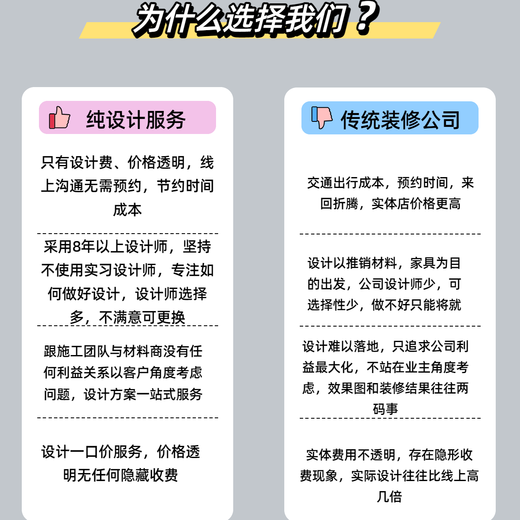 为什么选择我们？

纯设计服务

只有设计费、价格透明，线上沟通无需预约，节约时间成本

采用8年以上设计师，坚持不使用实习设计师，专注如何做好设计，设计师选择多，不满意可更换

跟施工团队与材料商没有任何利益关系以客户角度考虑问题，设计方案一站式服务

设计一口价服务，价格透明无任何隐藏收费

传统装修公司

交通出行成本，预约时间，来回折腾，实体店价格更高

设计以推销材料，家具为目的出发，公司设计师少，可选择性少，做不好只能将就

设计难以落地，只追求公司利益最大化，不站在业主角度考虑，效果图和装修结果往往两码事

实体费用不透明，存在隐形收费现象，实际设计往往比线上高几倍